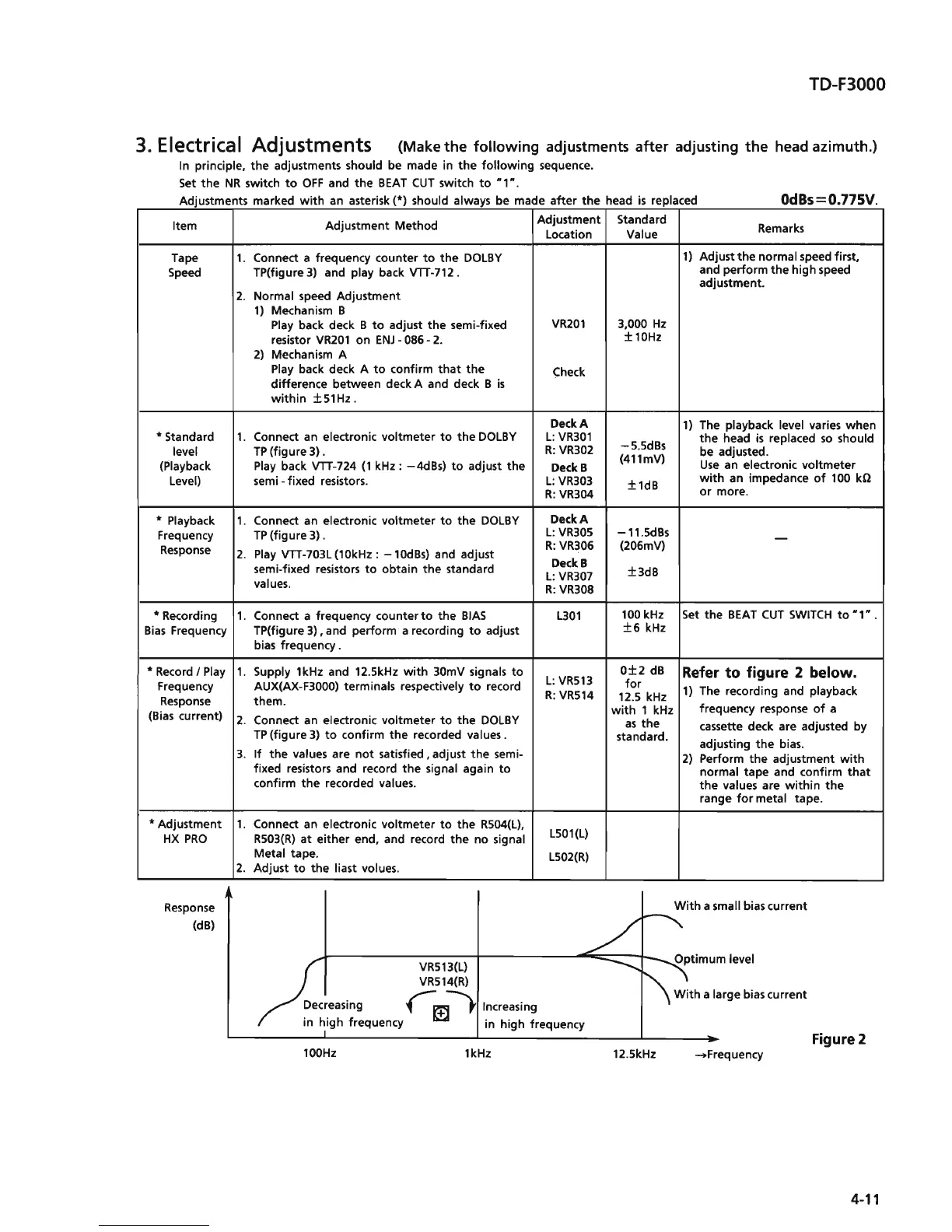 TD-F3000

3. Electrical Adjustments (Make the following adjustments after adjusting the head azimuth.)

In principle, the adjustments should be made in the following sequence.
Set the NR switch to OFF and the BEAT CUT switch to "1".
Adjustments marked with an asterisk (*) should always be made after the head is replaced

0dBs=0.775V.

| Item | Adjustment Method | Adjustment Location | Standard Value | Remarks |
|---|---|---|---|---|
| Tape Speed | 1. Connect a frequency counter to the DOLBY TP(figure 3) and play back VTT-712. 2. Normal speed Adjustment 1) Mechanism B Play back deck B to adjust the semi-fixed resistor VR201 on ENJ-086-2. 2) Mechanism A Play back deck A to confirm that the difference between deck A and deck B is within ±51Hz. | VR201 Check | 3,000 Hz ±10Hz | 1) Adjust the normal speed first, and perform the high speed adjustment. |
| * Standard level (Playback Level) | 1. Connect an electronic voltmeter to the DOLBY TP (figure 3). Play back VTT-724 (1 kHz : −4dBs) to adjust the semi-fixed resistors. | Deck A L: VR301 R: VR302 Deck B L: VR303 R: VR304 | −5.5dBs (411mV) ±1dB | 1) The playback level varies when the head is replaced so should be adjusted. Use an electronic voltmeter with an impedance of 100 kΩ or more. |
| * Playback Frequency Response | 1. Connect an electronic voltmeter to the DOLBY TP (figure 3). 2. Play VTT-703L (10kHz : −10dBs) and adjust semi-fixed resistors to obtain the standard values. | Deck A L: VR305 R: VR306 Deck B L: VR307 R: VR308 | −11.5dBs (206mV) ±3dB | — |
| * Recording Bias Frequency | 1. Connect a frequency counter to the BIAS TP(figure 3), and perform a recording to adjust bias frequency. | L301 | 100 kHz ±6 kHz | Set the BEAT CUT SWITCH to "1". |
| * Record / Play Frequency Response (Bias current) | 1. Supply 1kHz and 12.5kHz with 30mV signals to AUX(AX-F3000) terminals respectively to record them. 2. Connect an electronic voltmeter to the DOLBY TP (figure 3) to confirm the recorded values. 3. If the values are not satisfied, adjust the semi-fixed resistors and record the signal again to confirm the recorded values. | L: VR513 R: VR514 | 0±2 dB for 12.5 kHz with 1 kHz as the standard. | Refer to figure 2 below. 1) The recording and playback frequency response of a cassette deck are adjusted by adjusting the bias. 2) Perform the adjustment with normal tape and confirm that the values are within the range for metal tape. |
| * Adjustment HX PRO | 1. Connect an electronic voltmeter to the R504(L), R503(R) at either end, and record the no signal Metal tape. 2. Adjust to the liast volues. | L501(L) L502(R) | | |

Response (dB)
With a small bias current
Optimum level
With a large bias current
VR513(L)
VR514(R)
Decreasing in high frequency
Increasing in high frequency
100Hz
1kHz
12.5kHz
→Frequency
Figure 2

4-11